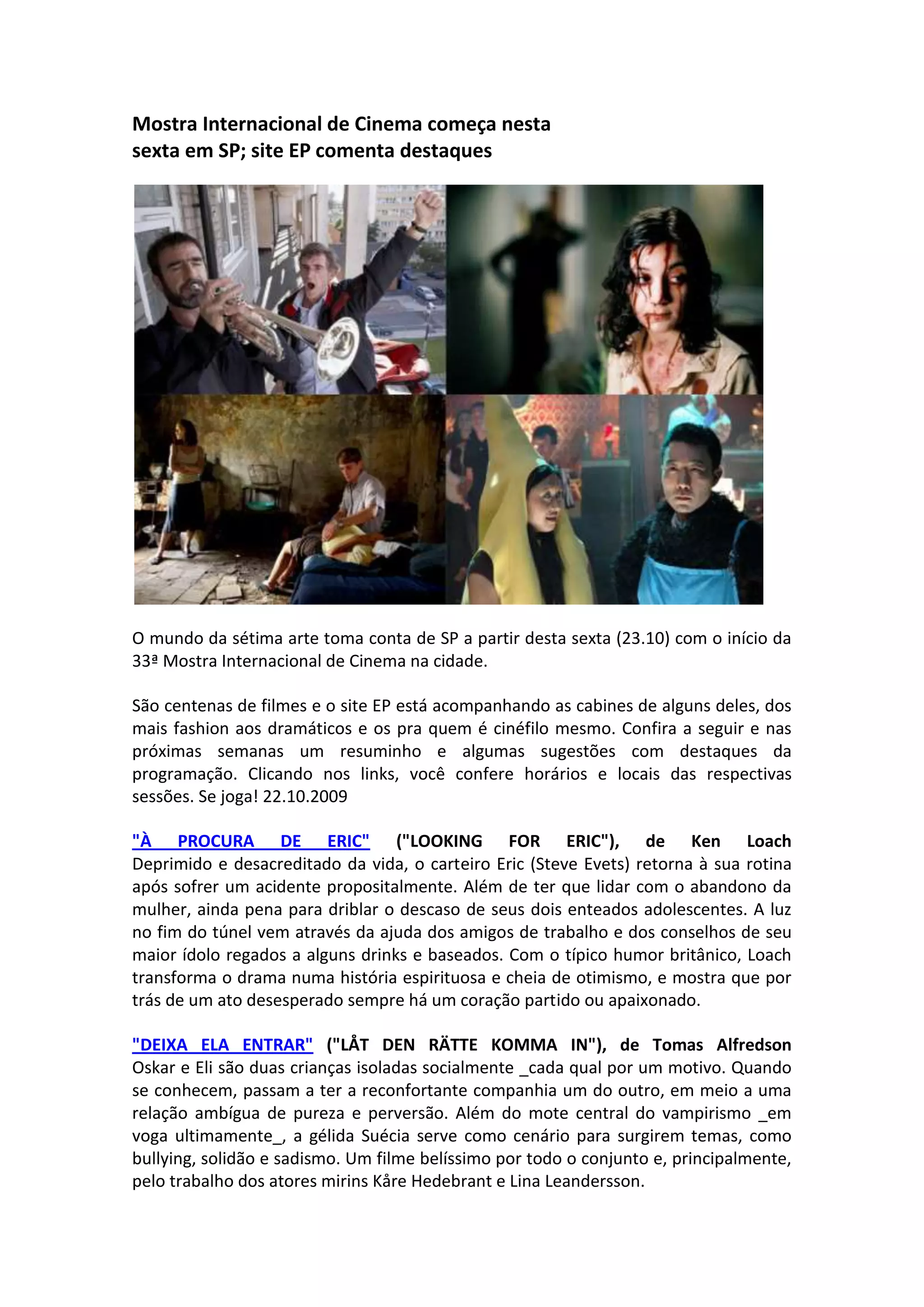 Mostra Internacional de Cinema começa nesta sexta em SP; site EP comenta destaques

O mundo da sétima arte toma conta de SP a partir desta sexta (23.10) com o início da 33ª Mostra Internacional de Cinema na cidade.

São centenas de filmes e o site EP está acompanhando as cabines de alguns deles, dos mais fashion aos dramáticos e os pra quem é cinéfilo mesmo. Confira a seguir e nas próximas semanas um resuminho e algumas sugestões com destaques da programação. Clicando nos links, você confere horários e locais das respectivas sessões. Se joga! 22.10.2009

"À PROCURA DE ERIC" ("LOOKING FOR ERIC"), de Ken Loach
Deprimido e desacreditado da vida, o carteiro Eric (Steve Evets) retorna à sua rotina após sofrer um acidente propositalmente. Além de ter que lidar com o abandono da mulher, ainda pena para driblar o descaso de seus dois enteados adolescentes. A luz no fim do túnel vem através da ajuda dos amigos de trabalho e dos conselhos de seu maior ídolo regados a alguns drinks e baseados. Com o típico humor britânico, Loach transforma o drama numa história espirituosa e cheia de otimismo, e mostra que por trás de um ato desesperado sempre há um coração partido ou apaixonado.

"DEIXA ELA ENTRAR" ("LÅT DEN RÄTTE KOMMA IN"), de Tomas Alfredson
Oskar e Eli são duas crianças isoladas socialmente _cada qual por um motivo. Quando se conhecem, passam a ter a reconfortante companhia um do outro, em meio a uma relação ambígua de pureza e perversão. Além do mote central do vampirismo _em voga ultimamente_, a gélida Suécia serve como cenário para surgirem temas, como bullying, solidão e sadismo. Um filme belíssimo por todo o conjunto e, principalmente, pelo trabalho dos atores mirins Kåre Hedebrant e Lina Leandersson.